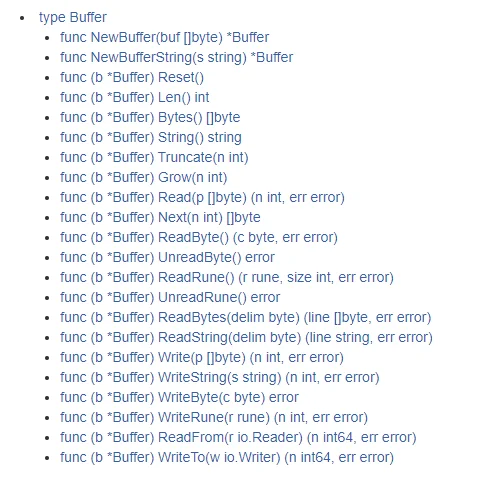 - type Buffer
  - func NewBuffer(buf []byte) *Buffer
  - func NewBufferString(s string) *Buffer
  - func (b *Buffer) Reset()
  - func (b *Buffer) Len() int
  - func (b *Buffer) Bytes() []byte
  - func (b *Buffer) String() string
  - func (b *Buffer) Truncate(n int)
  - func (b *Buffer) Grow(n int)
  - func (b *Buffer) Read(p []byte) (n int, err error)
  - func (b *Buffer) Next(n int) []byte
  - func (b *Buffer) ReadByte() (c byte, err error)
  - func (b *Buffer) UnreadByte() error
  - func (b *Buffer) ReadRune() (r rune, size int, err error)
  - func (b *Buffer) UnreadRune() error
  - func (b *Buffer) ReadBytes(delim byte) (line []byte, err error)
  - func (b *Buffer) ReadString(delim byte) (line string, err error)
  - func (b *Buffer) Write(p []byte) (n int, err error)
  - func (b *Buffer) WriteString(s string) (n int, err error)
  - func (b *Buffer) WriteByte(c byte) error
  - func (b *Buffer) WriteRune(r rune) (n int, err error)
  - func (b *Buffer) ReadFrom(r io.Reader) (n int64, err error)
  - func (b *Buffer) WriteTo(w io.Writer) (n int64, err error)